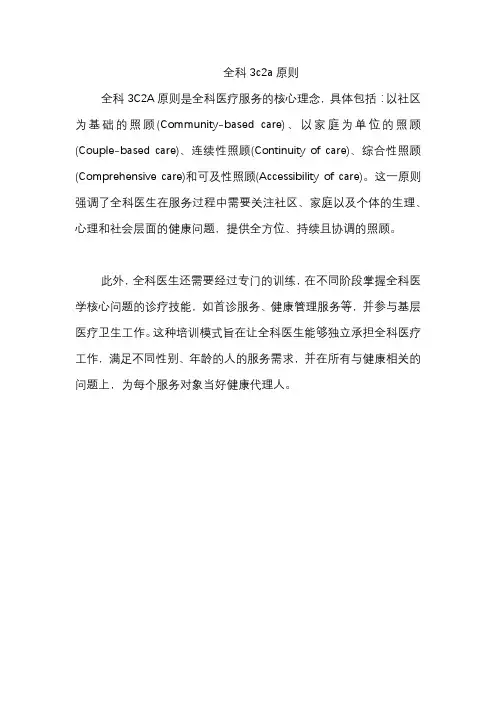 全科 3c2a 原则

全科 3C2A 原则是全科医疗服务的核心理念，具体包括：以社区为基础的照顾(Community-based care)、以家庭为单位的照顾(Couple-based care)、连续性照顾(Continuity of care)、综合性照顾(Comprehensive care)和可及性照顾(Accessibility of care)。这一原则强调了全科医生在服务过程中需要关注社区、家庭以及个体的生理、心理和社会层面的健康问题，提供全方位、持续且协调的照顾。

此外，全科医生还需要经过专门的训练，在不同阶段掌握全科医学核心问题的诊疗技能，如首诊服务、健康管理服务等，并参与基层医疗卫生工作。这种培训模式旨在让全科医生能够独立承担全科医疗工作，满足不同性别、年龄的人的服务需求，并在所有与健康相关的问题上，为每个服务对象当好健康代理人。